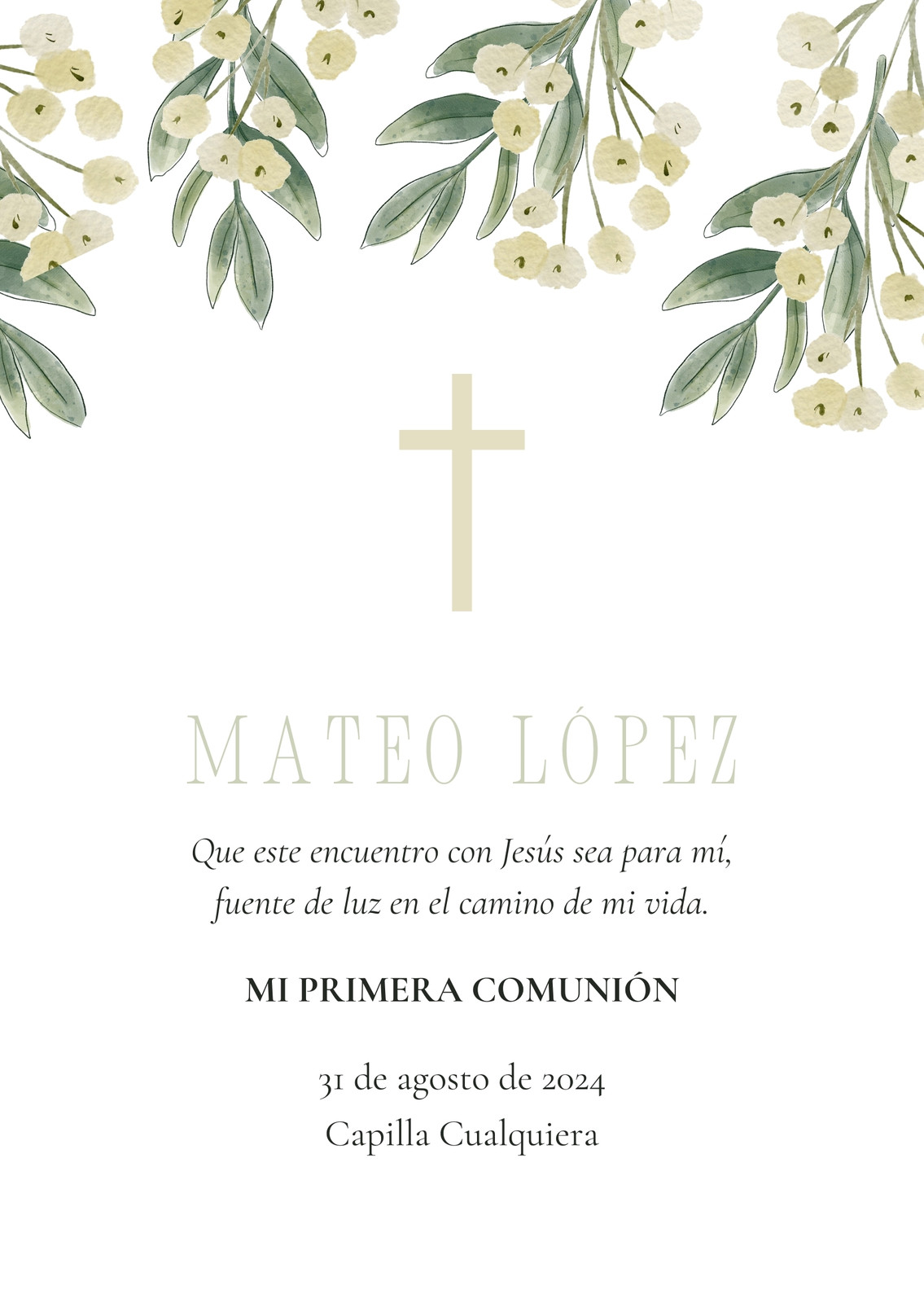 MATEO LÓPEZ

Que este encuentro con Jesús sea para mí,
fuente de luz en el camino de mi vida.

MI PRIMERA COMUNIÓN

31 de agosto de 2024
Capilla Cualquiera